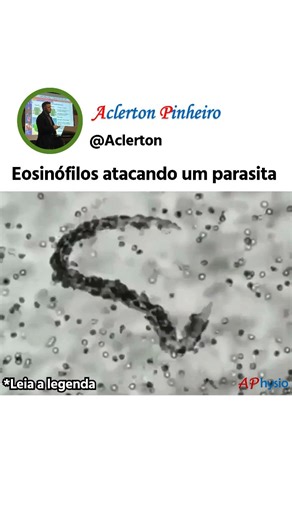 Aclerton Pinheiro

@Aclerton

Eosinófilos atacando um parasita

*Leia a legenda

APhysio